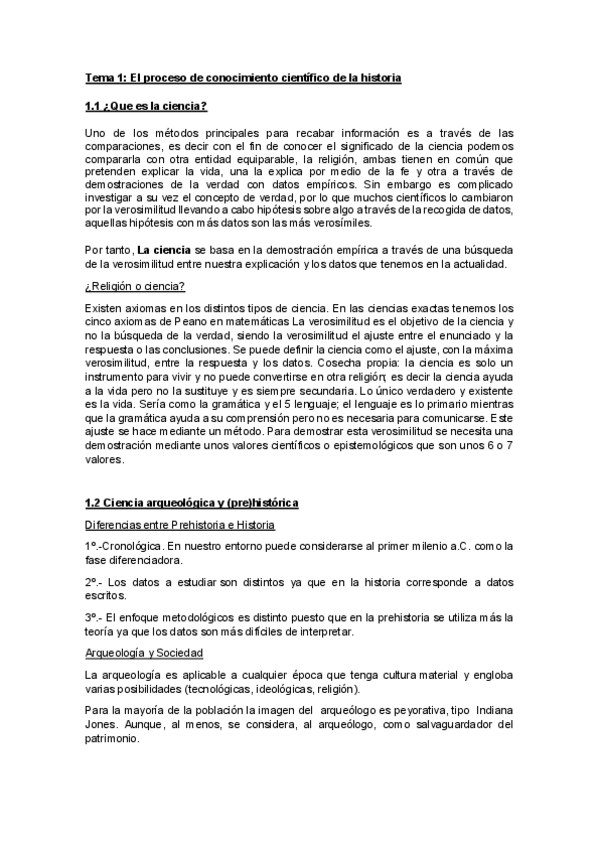 Tema 1: El proceso de conocimiento científico de la historia

1.1 ¿Que es la ciencia?

Uno de los métodos principales para recabar información es a través de las comparaciones, es decir con el fin de conocer el significado de la ciencia podemos compararla con otra entidad equiparable, la religión, ambas tienen en común que pretenden explicar la vida, una la explica por medio de la fe y otra a través de demostraciones de la verdad con datos empíricos. Sin embargo es complicado investigar a su vez el concepto de verdad, por lo que muchos científicos lo cambiaron por la verosimilitud llevando a cabo hipótesis sobre algo a través de la recogida de datos, aquellas hipótesis con más datos son las más verosímiles.

Por tanto, La ciencia se basa en la demostración empírica a través de una búsqueda de la verosimilitud entre nuestra explicación y los datos que tenemos en la actualidad.

¿Religión o ciencia?

Existen axiomas en los distintos tipos de ciencia. En las ciencias exactas tenemos los cinco axiomas de Peano en matemáticas La verosimilitud es el objetivo de la ciencia y no la búsqueda de la verdad, siendo la verosimilitud el ajuste entre el enunciado y la respuesta o las conclusiones. Se puede definir la ciencia como el ajuste, con la máxima verosimilitud, entre la respuesta y los datos. Cosecha propia: la ciencia es solo un instrumento para vivir y no puede convertirse en otra religión; es decir la ciencia ayuda a la vida pero no la sustituye y es siempre secundaria. Lo único verdadero y existente es la vida. Sería como la gramática y el 5 lenguaje; el lenguaje es lo primario mientras que la gramática ayuda a su comprensión pero no es necesaria para comunicarse. Este ajuste se hace mediante un método. Para demostrar esta verosimilitud se necesita una demostración mediante unos valores científicos o epistemológicos que son unos 6 o 7 valores.

1.2 Ciencia arqueológica y (pre)histórica

Diferencias entre Prehistoria e Historia

1º.-Cronológica. En nuestro entorno puede considerarse al primer milenio a.C. como la fase diferenciadora.

2º.- Los datos a estudiar son distintos ya que en la historia corresponde a datos escritos.

3º.- El enfoque metodológicos es distinto puesto que en la prehistoria se utiliza más la teoría ya que los datos son más difíciles de interpretar.

Arqueología y Sociedad

La arqueología es aplicable a cualquier época que tenga cultura material y engloba varias posibilidades (tecnológicas, ideológicas, religión).

Para la mayoría de la población la imagen del arqueólogo es peyorativa, tipo Indiana Jones. Aunque, al menos, se considera, al arqueólogo, como salvaguardador del patrimonio.